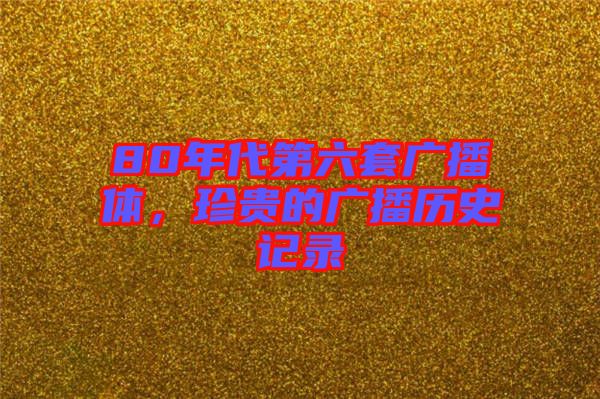 80年代第六套广播体，珍贵的广播历史记录